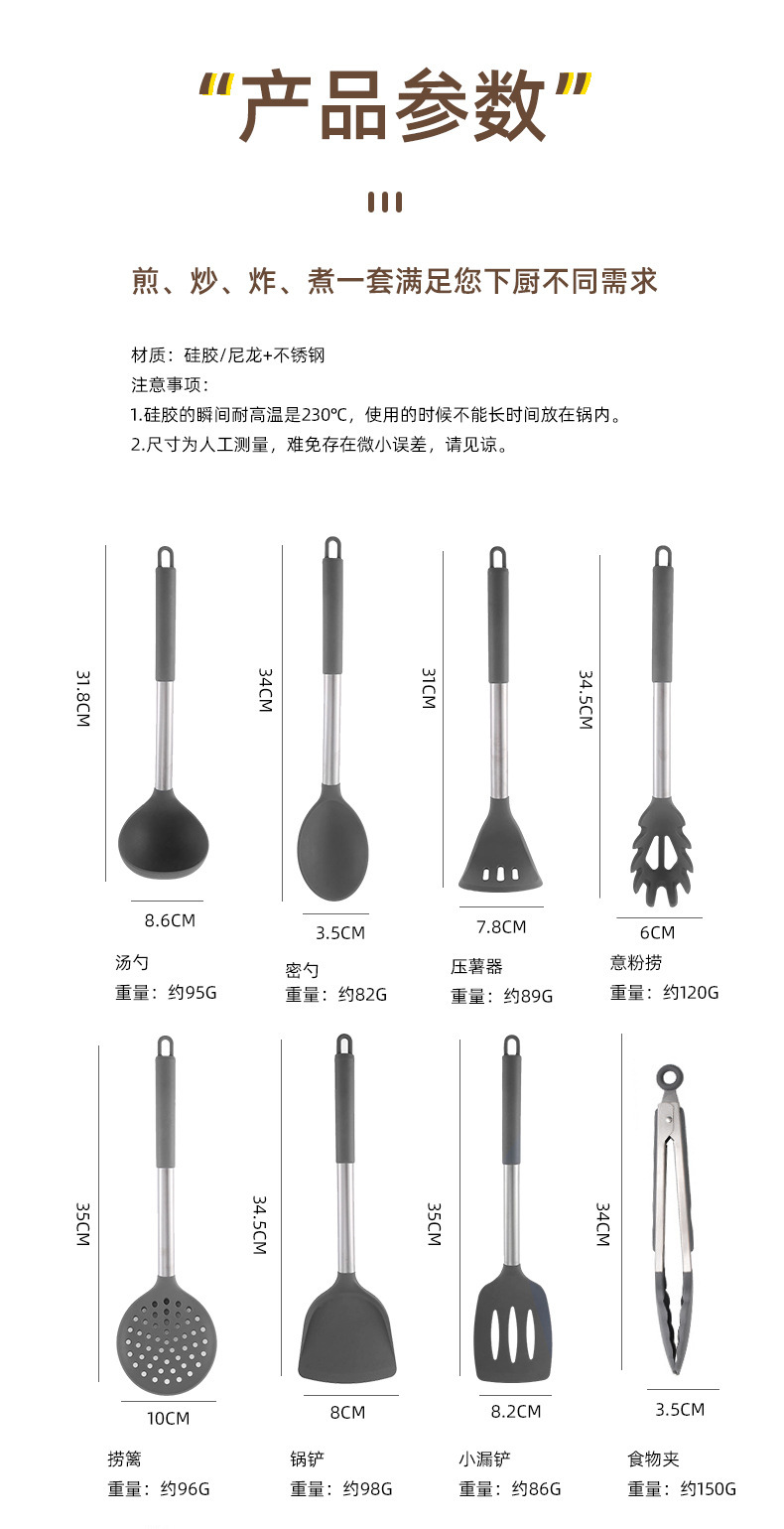 “产品参数”

煎、炒、炸、煮一套满足您下厨不同需求

材质：硅胶/尼龙+不锈钢
注意事项：
1.硅胶的瞬间耐高温是230℃，使用的时候不能长时间放在锅内。
2.尺寸为人工测量，难免存在微小误差，请见谅。

31.8CM
8.6CM
汤勺
重量：约95G

34CM
3.5CM
密勺
重量：约82G

31CM
7.8CM
压薯器
重量：约89G

34.5CM
6CM
意粉捞
重量：约120G

35CM
10CM
捞篱
重量：约96G

34.5CM
8CM
锅铲
重量：约98G

35CM
8.2CM
小漏铲
重量：约86G

34CM
3.5CM
食物夹
重量：约150G